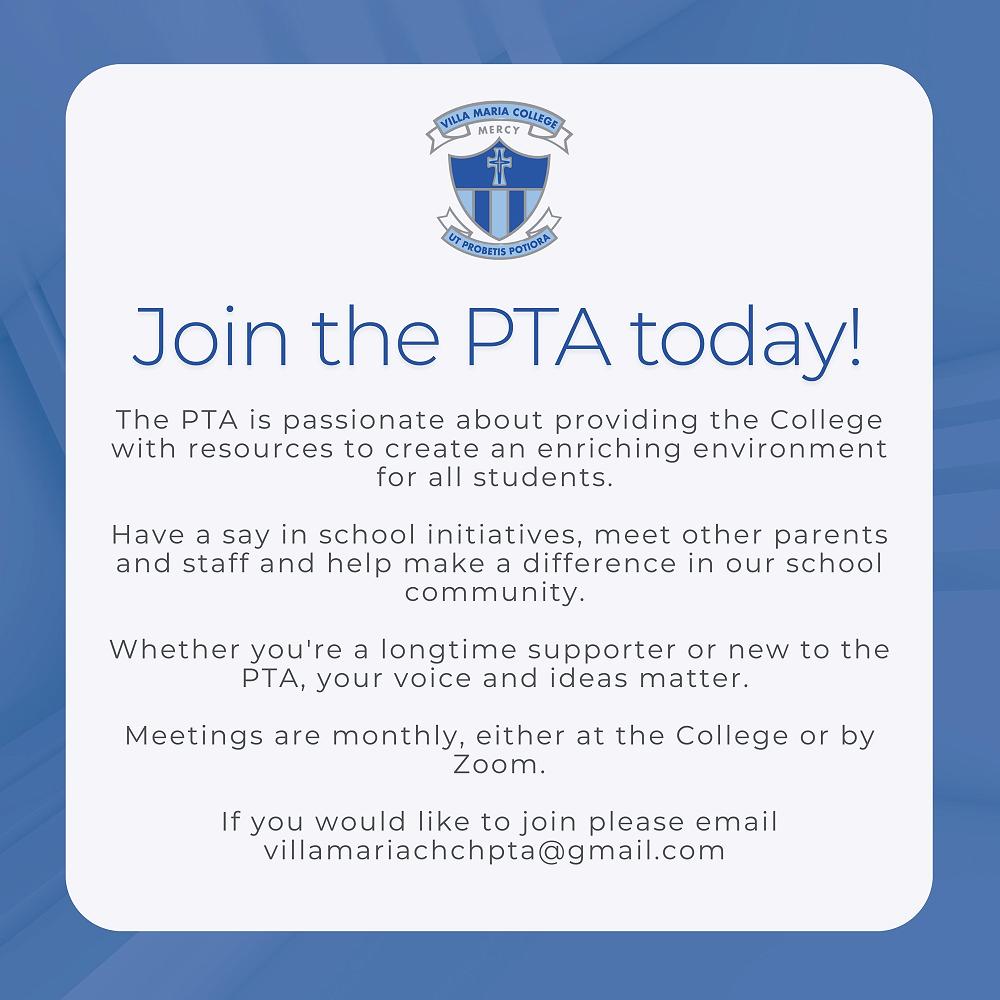 VILLA MARIA COLLEGE
MERCY
UT PROBETIS POTIORA

Join the PTA today!

The PTA is passionate about providing the College with resources to create an enriching environment for all students.

Have a say in school initiatives, meet other parents and staff and help make a difference in our school community.

Whether you're a longtime supporter or new to the PTA, your voice and ideas matter.

Meetings are monthly, either at the College or by Zoom.

If you would like to join please email villamariachchpta@gmail.com